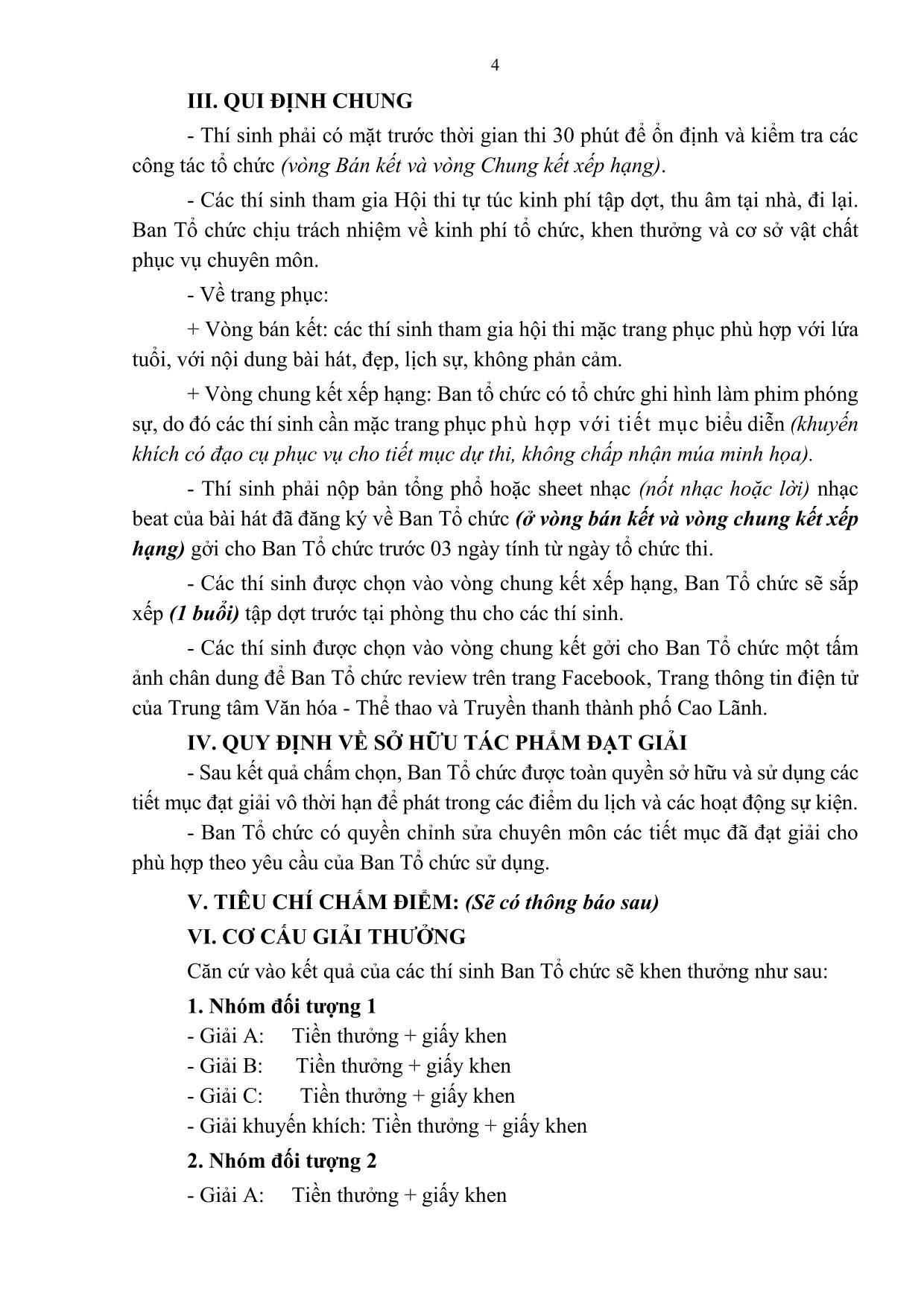 4

III. QUI ĐỊNH CHUNG

- Thí sinh phải có mặt trước thời gian thi 30 phút để ổn định và kiểm tra các công tác tổ chức (vòng Bán kết và vòng Chung kết xếp hạng).

- Các thí sinh tham gia Hội thi tự túc kinh phí tập dợt, thu âm tại nhà, đi lại. Ban Tổ chức chịu trách nhiệm về kinh phí tổ chức, khen thưởng và cơ sở vật chất phục vụ chuyên môn.

- Về trang phục:

+ Vòng bán kết: các thí sinh tham gia hội thi mặc trang phục phù hợp với lứa tuổi, với nội dung bài hát, đẹp, lịch sự, không phản cảm.

+ Vòng chung kết xếp hạng: Ban tổ chức có tổ chức ghi hình làm phim phóng sự, do đó các thí sinh cần mặc trang phục phù hợp với tiết mục biểu diễn (khuyến khích có đạo cụ phục vụ cho tiết mục dự thi, không chấp nhận múa minh họa).

- Thí sinh phải nộp bản tổng phổ hoặc sheet nhạc (nốt nhạc hoặc lời) nhạc beat của bài hát đã đăng ký về Ban Tổ chức (ở vòng bán kết và vòng chung kết xếp hạng) gởi cho Ban Tổ chức trước 03 ngày tính từ ngày tổ chức thi.

- Các thí sinh được chọn vào vòng chung kết xếp hạng, Ban Tổ chức sẽ sắp xếp (1 buổi) tập dợt trước tại phòng thu cho các thí sinh.

- Các thí sinh được chọn vào vòng chung kết gởi cho Ban Tổ chức một tấm ảnh chân dung để Ban Tổ chức review trên trang Facebook, Trang thông tin điện tử của Trung tâm Văn hóa - Thể thao và Truyền thanh thành phố Cao Lãnh.

IV. QUY ĐỊNH VỀ SỞ HỮU TÁC PHẨM ĐẠT GIẢI

- Sau kết quả chấm chọn, Ban Tổ chức được toàn quyền sở hữu và sử dụng các tiết mục đạt giải vô thời hạn để phát trong các điểm du lịch và các hoạt động sự kiện.

- Ban Tổ chức có quyền chỉnh sửa chuyên môn các tiết mục đã đạt giải cho phù hợp theo yêu cầu của Ban Tổ chức sử dụng.

V. TIÊU CHÍ CHẤM ĐIỂM: (Sẽ có thông báo sau)

VI. CƠ CẤU GIẢI THƯỞNG

Căn cứ vào kết quả của các thí sinh Ban Tổ chức sẽ khen thưởng như sau:

1. Nhóm đối tượng 1

- Giải A: Tiền thưởng + giấy khen
- Giải B: Tiền thưởng + giấy khen
- Giải C: Tiền thưởng + giấy khen
- Giải khuyến khích: Tiền thưởng + giấy khen

2. Nhóm đối tượng 2

- Giải A: Tiền thưởng + giấy khen